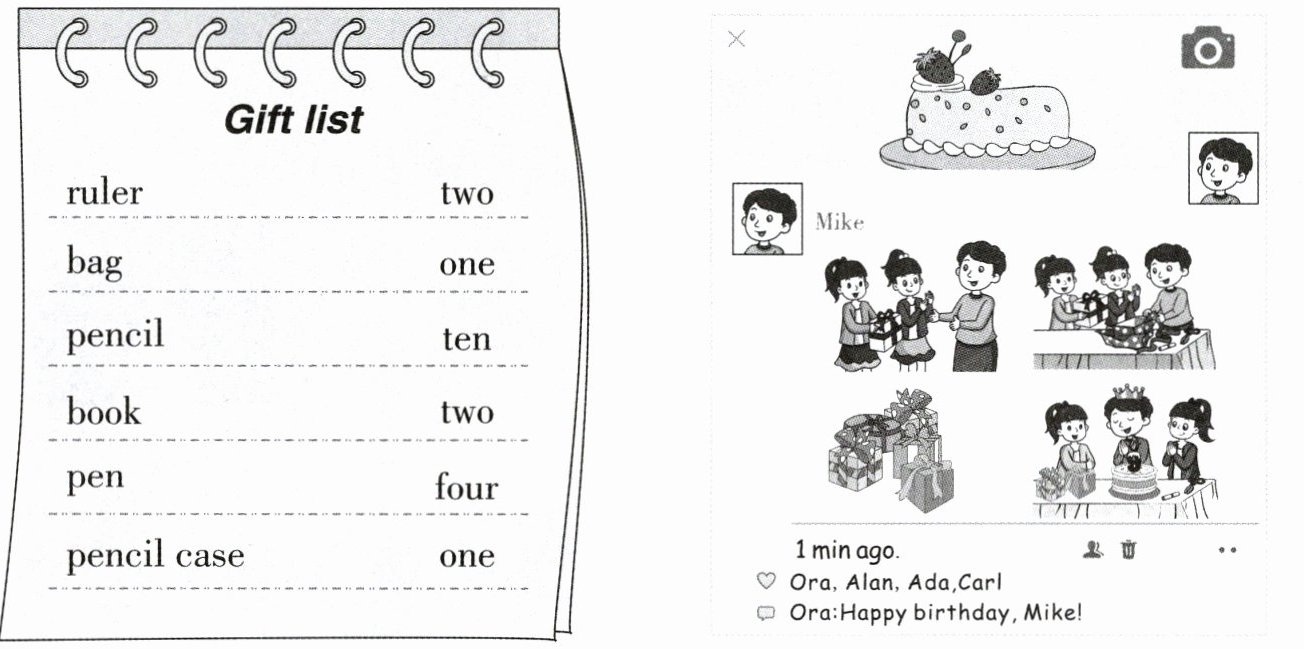 Gift list

ruler two

bag one

pencil ten

book two

pen four

pencil case one

Mike

1 min ago.

Ora, Alan, Ada,Carl

Ora:Happy birthday, Mike!